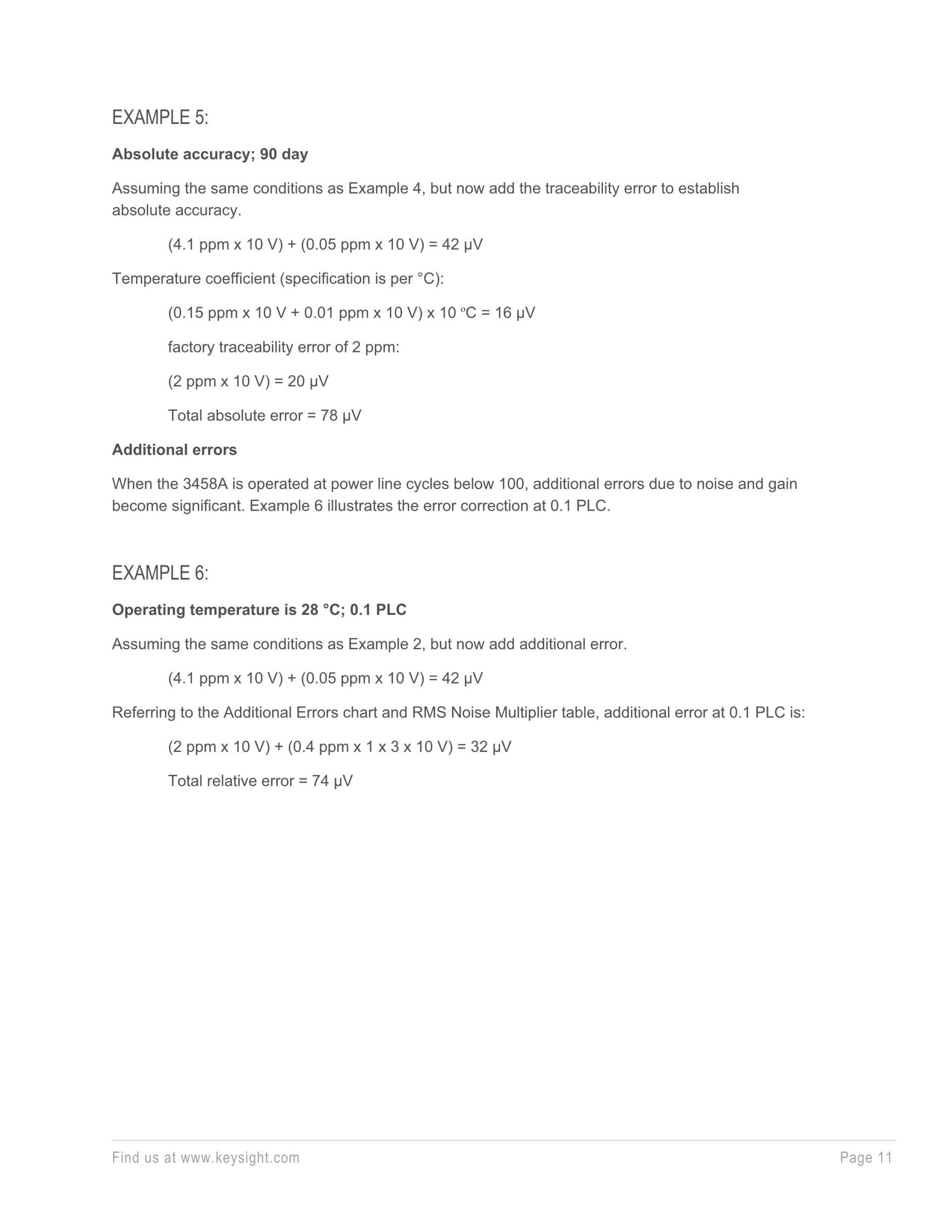 EXAMPLE 5:

**Absolute accuracy; 90 day**

Assuming the same conditions as Example 4, but now add the traceability error to establish absolute accuracy.

(4.1 ppm x 10 V) + (0.05 ppm x 10 V) = 42 μV

Temperature coefficient (specification is per °C):

(0.15 ppm x 10 V + 0.01 ppm x 10 V) x 10 ºC = 16 μV

factory traceability error of 2 ppm:

(2 ppm x 10 V) = 20 μV

Total absolute error = 78 μV

**Additional errors**

When the 3458A is operated at power line cycles below 100, additional errors due to noise and gain become significant. Example 6 illustrates the error correction at 0.1 PLC.

EXAMPLE 6:

**Operating temperature is 28 °C; 0.1 PLC**

Assuming the same conditions as Example 2, but now add additional error.

(4.1 ppm x 10 V) + (0.05 ppm x 10 V) = 42 μV

Referring to the Additional Errors chart and RMS Noise Multiplier table, additional error at 0.1 PLC is:

(2 ppm x 10 V) + (0.4 ppm x 1 x 3 x 10 V) = 32 μV

Total relative error = 74 μV

Find us at www.keysight.com Page 11